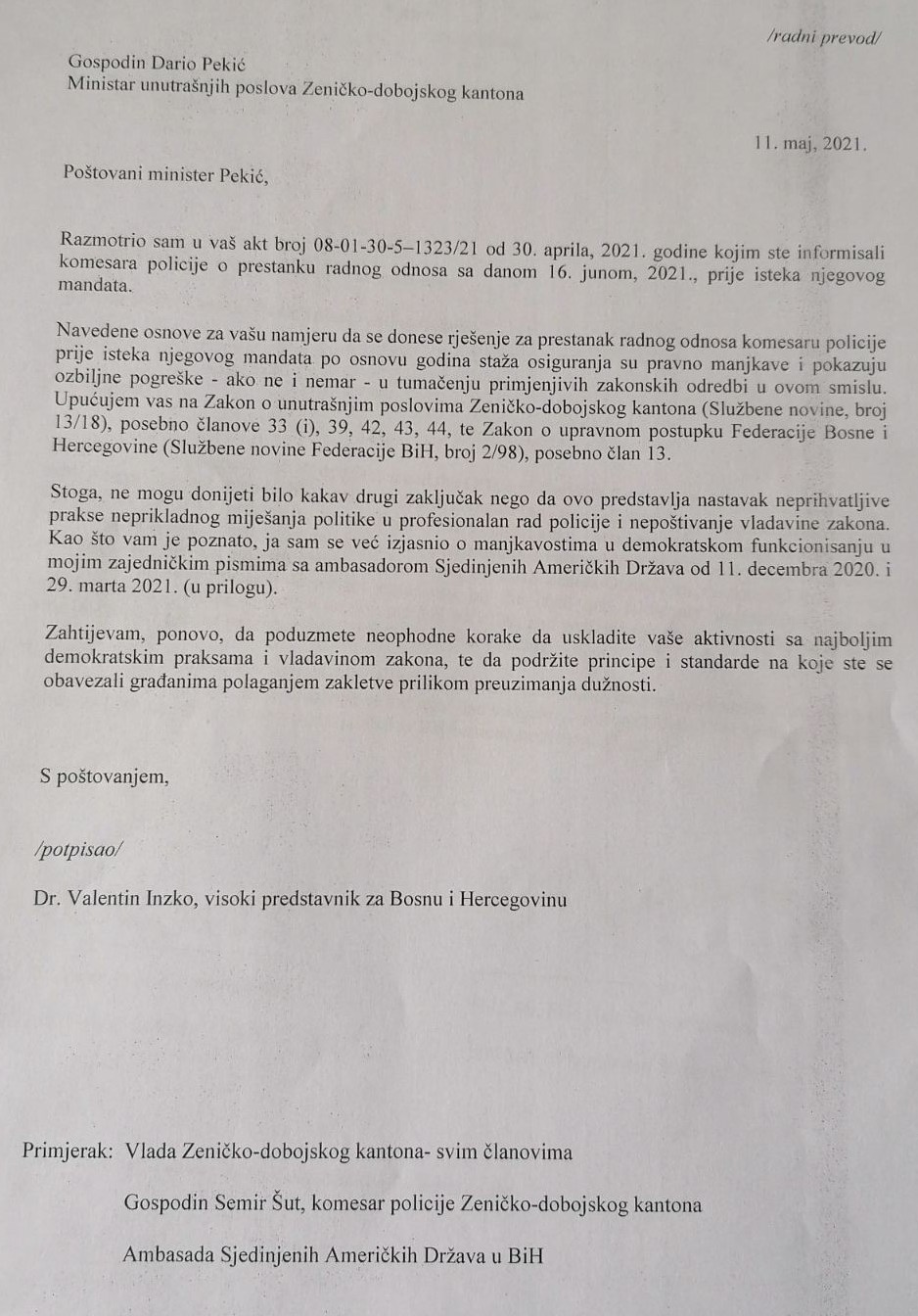 /radni prevod/

Gospodin Dario Pekić
Ministar unutrašnjih poslova Zeničko-dobojskog kantona

11. maj, 2021.

Poštovani minister Pekić,

Razmotrio sam u vaš akt broj 08-01-30-5–1323/21 od 30. aprila, 2021. godine kojim ste informisali komesara policije o prestanku radnog odnosa sa danom 16. junom, 2021., prije isteka njegovog mandata.

Navedene osnove za vašu namjeru da se donese rješenje za prestanak radnog odnosa komesaru policije prije isteka njegovog mandata po osnovu godina staža osiguranja su pravno manjkave i pokazuju ozbiljne pogreške - ako ne i nemar - u tumačenju primjenjivih zakonskih odredbi u ovom smislu. Upućujem vas na Zakon o unutrašnjim poslovima Zeničko-dobojskog kantona (Službene novine, broj 13/18), posebno članove 33 (i), 39, 42, 43, 44, te Zakon o upravnom postupku Federacije Bosne i Hercegovine (Službene novine Federacije BiH, broj 2/98), posebno član 13.

Stoga, ne mogu donijeti bilo kakav drugi zaključak nego da ovo predstavlja nastavak neprihvatljive prakse neprikladnog miješanja politike u profesionalan rad policije i nepoštivanje vladavine zakona. Kao što vam je poznato, ja sam se već izjasnio o manjkavostima u demokratskom funkcionisanju u mojim zajedničkim pismima sa ambasadorom Sjedinjenih Američkih Država od 11. decembra 2020. i 29. marta 2021. (u prilogu).

Zahtijevam, ponovo, da poduzmete neophodne korake da uskladite vaše aktivnosti sa najboljim demokratskim praksama i vladavinom zakona, te da podržite principe i standarde na koje ste se obavezali građanima polaganjem zakletve prilikom preuzimanja dužnosti.

S poštovanjem,

/potpisao/

Dr. Valentin Inzko, visoki predstavnik za Bosnu i Hercegovinu

Primjerak: Vlada Zeničko-dobojskog kantona- svim članovima

Gospodin Semir Šut, komesar policije Zeničko-dobojskog kantona

Ambasada Sjedinjenih Američkih Država u BiH